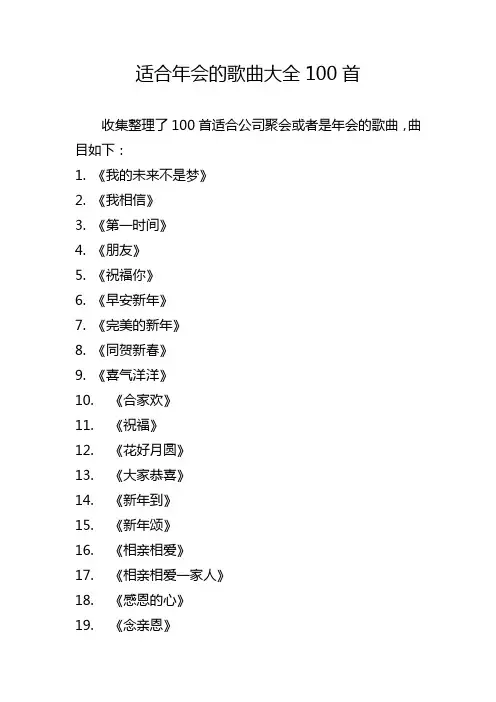 适合年会的歌曲大全 100 首

收集整理了 100 首适合公司聚会或者是年会的歌曲，曲目如下：

1. 《我的未来不是梦》
2. 《我相信》
3. 《第一时间》
4. 《朋友》
5. 《祝福你》
6. 《早安新年》
7. 《完美的新年》
8. 《同贺新春》
9. 《喜气洋洋》
10. 《合家欢》
11. 《祝福》
12. 《花好月圆》
13. 《大家恭喜》
14. 《新年到》
15. 《新年颂》
16. 《相亲相爱》
17. 《相亲相爱一家人》
18. 《感恩的心》
19. 《念亲恩》